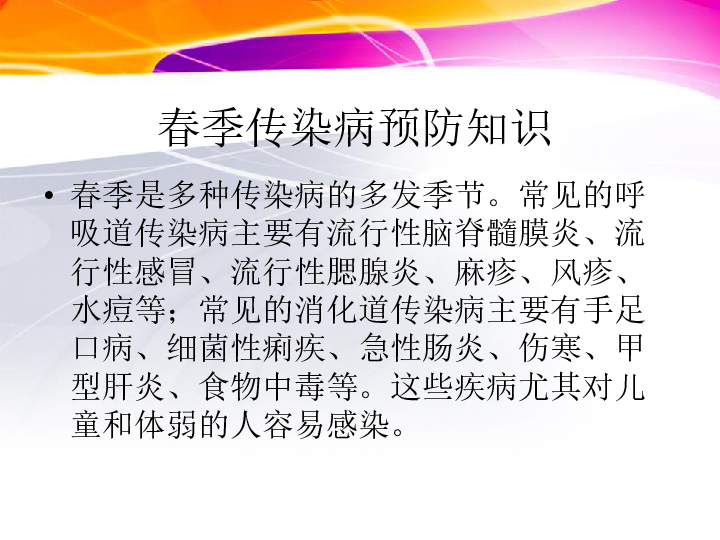 春季传染病预防知识

• 春季是多种传染病的多发季节。常见的呼吸道传染病主要有流行性脑脊髓膜炎、流行性感冒、流行性腮腺炎、麻疹、风疹、水痘等；常见的消化道传染病主要有手足口病、细菌性痢疾、急性肠炎、伤寒、甲型肝炎、食物中毒等。这些疾病尤其对儿童和体弱的人容易感染。